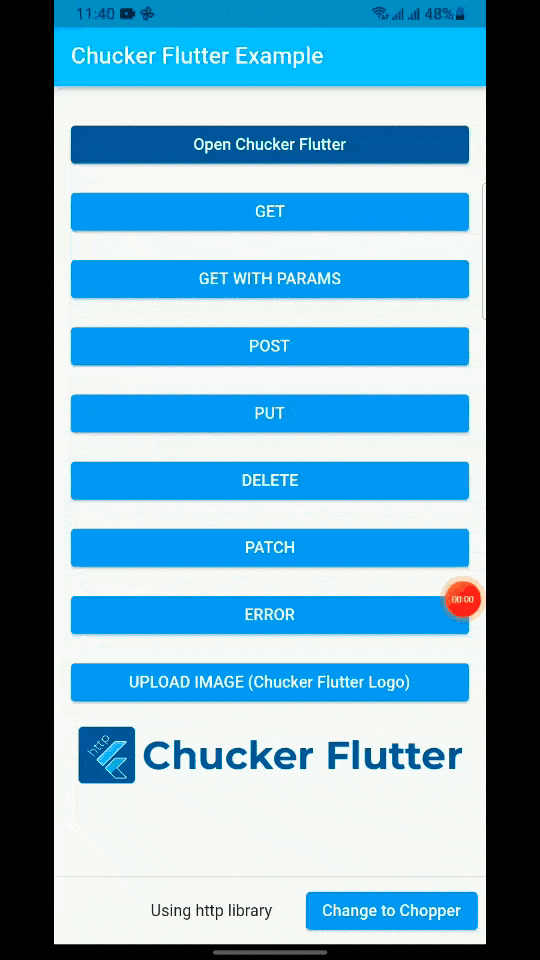 11:40

48%

Chucker Flutter Example

Open Chucker Flutter

GET

GET WITH PARAMS

POST

PUT

DELETE

PATCH

ERROR

00:00

UPLOAD IMAGE (Chucker Flutter Logo)

http

Chucker Flutter

Using http library

Change to Chopper